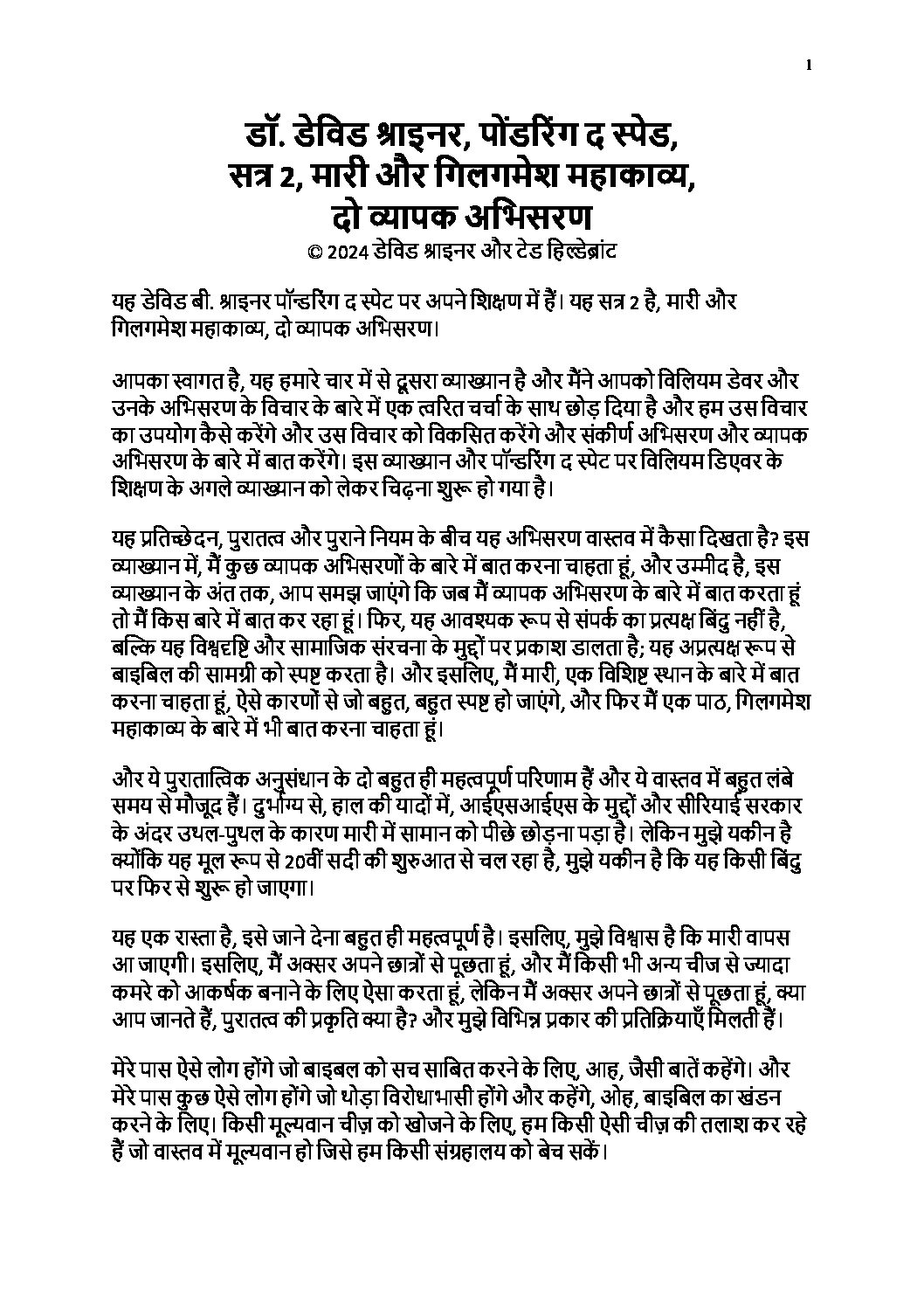 1

डॉ. डेविड श्राइनर, पोंडरिंग द स्पेड, सत्र 2, मारी और गिलगमेश महाकाव्य, दो व्यापक अभिसरण
© 2024 डेविड श्राइनर और टेड हिल्डेब्रांट

यह डेविड बी. श्राइनर पॉन्डरिंग द स्पेट पर अपने शिक्षण में हैं। यह सत्र 2 है, मारी और गिलगमेश महाकाव्य, दो व्यापक अभिसरण।

आपका स्वागत है, यह हमारे चार में से दूसरा व्याख्यान है और मैंने आपको विलियम डेवर और उनके अभिसरण के विचार के बारे में एक त्वरित चर्चा के साथ छोड़ दिया है और हम उस विचार का उपयोग कैसे करेंगे और उस विचार को विकसित करेंगे और संकीर्ण अभिसरण और व्यापक अभिसरण के बारे में बात करेंगे। इस व्याख्यान और पॉन्डरिंग द स्पेट पर विलियम डिएवर के शिक्षण के अगले व्याख्यान को लेकर चिढ़ना शुरू हो गया है।

यह प्रतिच्छेदन, पुरातत्व और पुराने नियम के बीच यह अभिसरण वास्तव में कैसा दिखता है? इस व्याख्यान में, मैं कुछ व्यापक अभिसरणों के बारे में बात करना चाहता हूं, और उम्मीद है, इस व्याख्यान के अंत तक, आप समझ जाएंगे कि जब मैं व्यापक अभिसरण के बारे में बात करता हूं तो मैं किस बारे में बात कर रहा हूं। फिर, यह आवश्यक रूप से संपर्क का प्रत्यक्ष बिंदु नहीं है, बल्कि यह विश्वदृष्टि और सामाजिक संरचना के मुद्दों पर प्रकाश डालता है; यह अप्रत्यक्ष रूप से बाइबिल की सामग्री को स्पष्ट करता है। और इसलिए, मैं मारी, एक विशिष्ट स्थान के बारे में बात करना चाहता हूं, ऐसे कारणों से जो बहुत, बहुत स्पष्ट हो जाएंगे, और फिर मैं एक पाठ, गिलगमेश महाकाव्य के बारे में भी बात करना चाहता हूं।

और ये पुरातात्विक अनुसंधान के दो बहुत ही महत्वपूर्ण परिणाम हैं और ये वास्तव में बहुत लंबे समय से मौजूद हैं। दुर्भाग्य से, हाल की यादों में, आईएसआईएस के मुद्दों और सीरियाई सरकार के अंदर उथल-पुथल के कारण मारी में सामान को पीछे छोड़ना पड़ा है। लेकिन मुझे यकीन है क्योंकि यह मूल रूप से 20वीं सदी की शुरुआत से चल रहा है, मुझे यकीन है कि यह किसी बिंदु पर फिर से शुरू हो जाएगा।

यह एक रास्ता है, इसे जाने देना बहुत ही महत्वपूर्ण है। इसलिए, मुझे विश्वास है कि मारी वापस आ जाएगी। इसलिए, मैं अक्सर अपने छात्रों से पूछता हूं, और मैं किसी भी अन्य चीज से ज्यादा कमरे को आकर्षक बनाने के लिए ऐसा करता हूं, लेकिन मैं अक्सर अपने छात्रों से पूछता हूं, क्या आप जानते हैं, पुरातत्व की प्रकृति क्या है? और मुझे विभिन्न प्रकार की प्रतिक्रियाएँ मिलती हैं।

मेरे पास ऐसे लोग होंगे जो बाइबल को सच साबित करने के लिए, आह, जैसी बातें कहेंगे। और मेरे पास कुछ ऐसे लोग होंगे जो थोड़ा विरोधाभासी होंगे और कहेंगे, ओह, बाइबिल का खंडन करने के लिए। किसी मूल्यवान चीज़ को खोजने के लिए, हम किसी ऐसी चीज़ की तलाश कर रहे हैं जो वास्तव में मूल्यवान हो जिसे हम किसी संग्रहालय को बेच सकें।